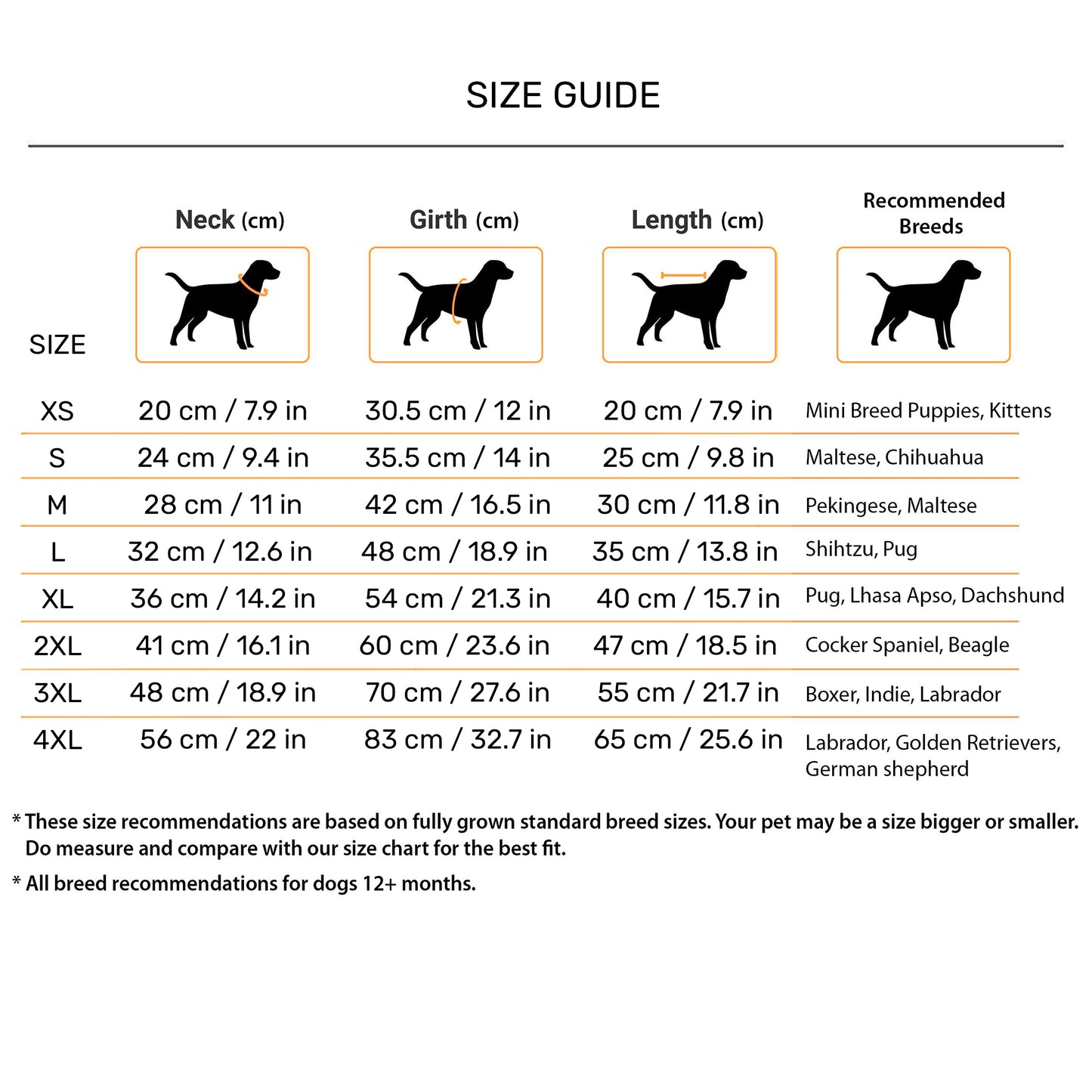 SIZE GUIDE

| SIZE | Neck (cm) | Girth (cm) | Length (cm) | Recommended Breeds |
|---|---|---|---|---|
| XS | 20 cm / 7.9 in | 30.5 cm / 12 in | 20 cm / 7.9 in | Mini Breed Puppies, Kittens |
| S | 24 cm / 9.4 in | 35.5 cm / 14 in | 25 cm / 9.8 in | Maltese, Chihuahua |
| M | 28 cm / 11 in | 42 cm / 16.5 in | 30 cm / 11.8 in | Pekingese, Maltese |
| L | 32 cm / 12.6 in | 48 cm / 18.9 in | 35 cm / 13.8 in | Shihtzu, Pug |
| XL | 36 cm / 14.2 in | 54 cm / 21.3 in | 40 cm / 15.7 in | Pug, Lhasa Apso, Dachshund |
| 2XL | 41 cm / 16.1 in | 60 cm / 23.6 in | 47 cm / 18.5 in | Cocker Spaniel, Beagle |
| 3XL | 48 cm / 18.9 in | 70 cm / 27.6 in | 55 cm / 21.7 in | Boxer, Indie, Labrador |
| 4XL | 56 cm / 22 in | 83 cm / 32.7 in | 65 cm / 25.6 in | Labrador, Golden Retrievers, German shepherd |

* These size recommendations are based on fully grown standard breed sizes. Your pet may be a size bigger or smaller. Do measure and compare with our size chart for the best fit.

* All breed recommendations for dogs 12+ months.